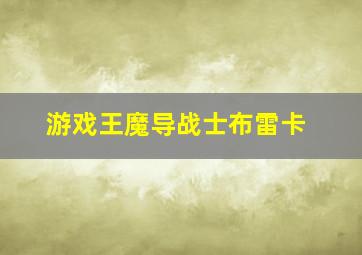 游戏王魔导战士布雷卡